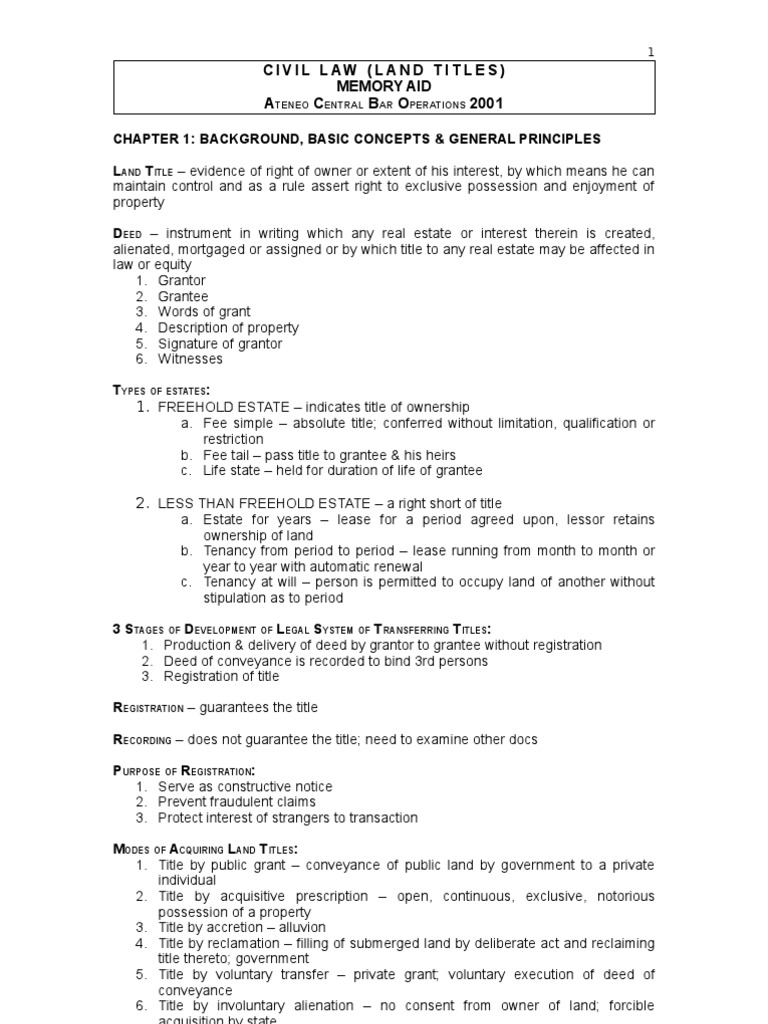 1

CIVIL LAW (LAND TITLES)
MEMORY AID
ATENEO CENTRAL BAR OPERATIONS 2001

CHAPTER 1: BACKGROUND, BASIC CONCEPTS & GENERAL PRINCIPLES

LAND TITLE – evidence of right of owner or extent of his interest, by which means he can maintain control and as a rule assert right to exclusive possession and enjoyment of property

DEED – instrument in writing which any real estate or interest therein is created, alienated, mortgaged or assigned or by which title to any real estate may be affected in law or equity
1. Grantor
2. Grantee
3. Words of grant
4. Description of property
5. Signature of grantor
6. Witnesses

TYPES OF ESTATES:
1. FREEHOLD ESTATE – indicates title of ownership
a. Fee simple – absolute title; conferred without limitation, qualification or restriction
b. Fee tail – pass title to grantee & his heirs
c. Life state – held for duration of life of grantee

2. LESS THAN FREEHOLD ESTATE – a right short of title
a. Estate for years – lease for a period agreed upon, lessor retains ownership of land
b. Tenancy from period to period – lease running from month to month or year to year with automatic renewal
c. Tenancy at will – person is permitted to occupy land of another without stipulation as to period

3 STAGES OF DEVELOPMENT OF LEGAL SYSTEM OF TRANSFERRING TITLES:
1. Production & delivery of deed by grantor to grantee without registration
2. Deed of conveyance is recorded to bind 3rd persons
3. Registration of title

REGISTRATION – guarantees the title

RECORDING – does not guarantee the title; need to examine other docs

PURPOSE OF REGISTRATION:
1. Serve as constructive notice
2. Prevent fraudulent claims
3. Protect interest of strangers to transaction

MODES OF ACQUIRING LAND TITLES:
1. Title by public grant – conveyance of public land by government to a private individual
2. Title by acquisitive prescription – open, continuous, exclusive, notorious possession of a property
3. Title by accretion – alluvion
4. Title by reclamation – filling of submerged land by deliberate act and reclaiming title thereto; government
5. Title by voluntary transfer – private grant; voluntary execution of deed of conveyance
6. Title by involuntary alienation – no consent from owner of land; forcible acquisition by state